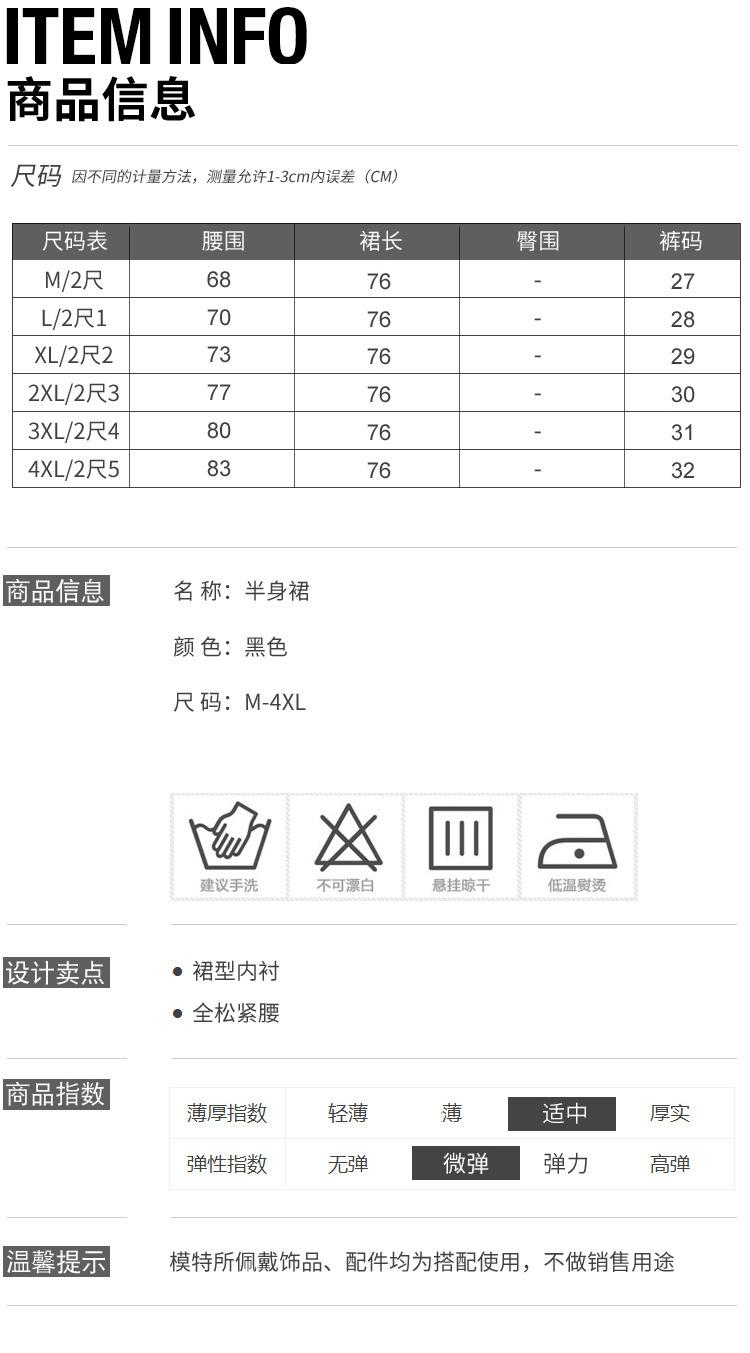 ITEM INFO
商品信息

尺码 因不同的计量方法，测量允许1-3cm内误差（CM）

| 尺码表 | 腰围 | 裙长 | 臀围 | 裤码 |
|---|---|---|---|---|
| M/2尺 | 68 | 76 | - | 27 |
| L/2尺1 | 70 | 76 | - | 28 |
| XL/2尺2 | 73 | 76 | - | 29 |
| 2XL/2尺3 | 77 | 76 | - | 30 |
| 3XL/2尺4 | 80 | 76 | - | 31 |
| 4XL/2尺5 | 83 | 76 | - | 32 |

商品信息

名 称：半身裙

颜 色：黑色

尺 码：M-4XL

建议手洗 不可漂白 悬挂晾干 低温熨烫

设计卖点

● 裙型内衬

● 全松紧腰

商品指数

| 薄厚指数 | 轻薄 | 薄 | 适中 | 厚实 |
|---|---|---|---|---|
| 弹性指数 | 无弹 | 微弹 | 弹力 | 高弹 |

温馨提示

模特所佩戴饰品、配件均为搭配使用，不做销售用途